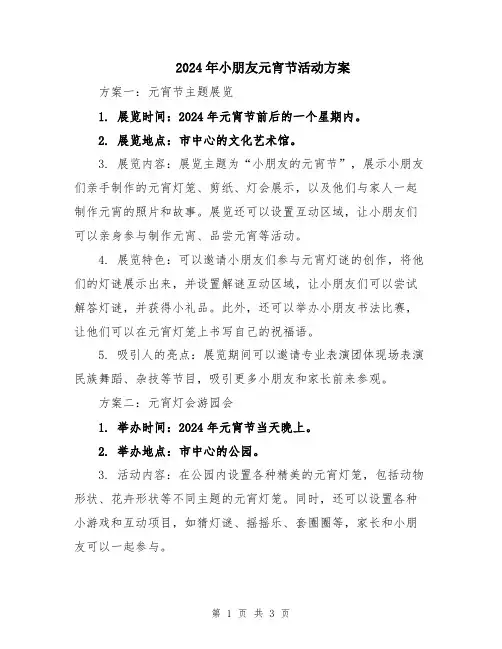 2024年小朋友元宵节活动方案

方案一：元宵节主题展览

1. 展览时间：2024年元宵节前后的一个星期内。

2. 展览地点：市中心的文化艺术馆。

3. 展览内容：展览主题为“小朋友的元宵节”，展示小朋友们亲手制作的元宵灯笼、剪纸、灯会展示，以及他们与家人一起制作元宵的照片和故事。展览还可以设置互动区域，让小朋友们可以亲身参与制作元宵、品尝元宵等活动。

4. 展览特色：可以邀请小朋友们参与元宵灯谜的创作，将他们的灯谜展示出来，并设置解谜互动区域，让小朋友们可以尝试解答灯谜，并获得小礼品。此外，还可以举办小朋友书法比赛，让他们可以在元宵灯笼上书写自己的祝福语。

5. 吸引人的亮点：展览期间可以邀请专业表演团体现场表演民族舞蹈、杂技等节目，吸引更多小朋友和家长前来参观。

方案二：元宵灯会游园会

1. 举办时间：2024年元宵节当天晚上。

2. 举办地点：市中心的公园。

3. 活动内容：在公园内设置各种精美的元宵灯笼，包括动物形状、花卉形状等不同主题的元宵灯笼。同时，还可以设置各种小游戏和互动项目，如猜灯谜、摇摇乐、套圈圈等，家长和小朋友可以一起参与。

第 1 页 共 3 页